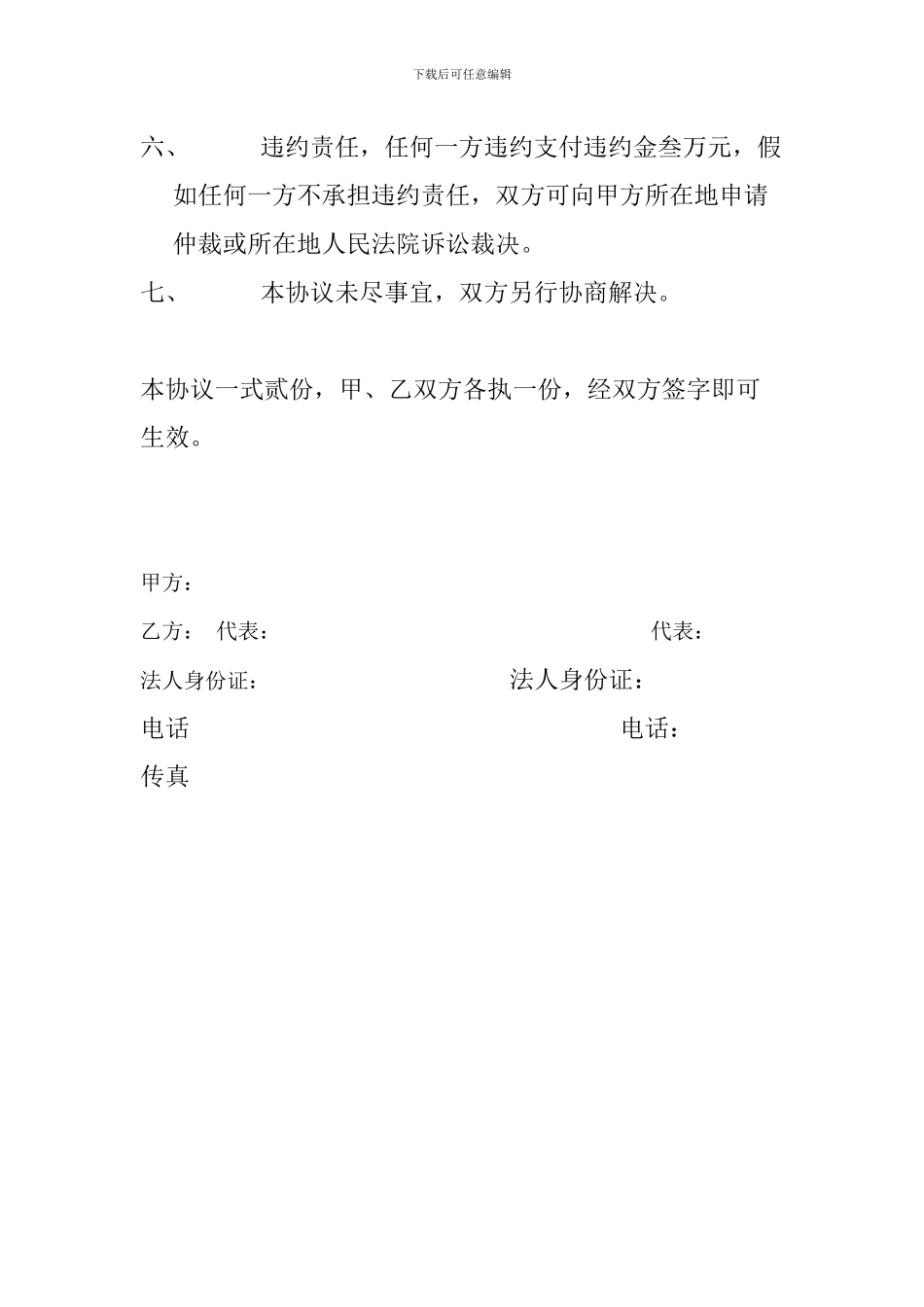 下载后可任意编辑

六、　　违约责任，任何一方违约支付违约金叁万元，假如任何一方不承担违约责任，双方可向甲方所在地申请仲裁或所在地人民法院诉讼裁决。

七、　　本协议未尽事宜，双方另行协商解决。

本协议一式贰份，甲、乙双方各执一份，经双方签字即可生效。

甲方：

乙方：　代表：　　　　　　　　　　　　　　代表：

法人身份证：　　　　　　　　　　法人身份证：

电话　　　　　　　　　　　　　　　电话：

传真